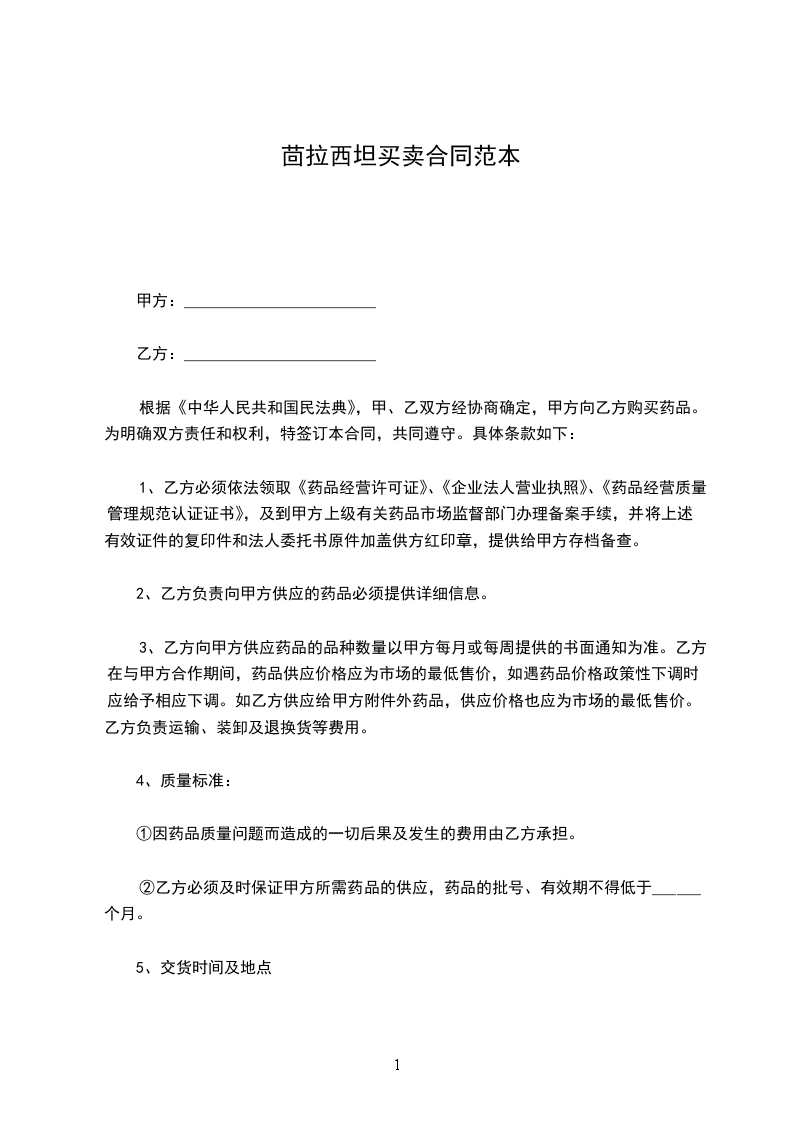 茴拉西坦买卖合同范本

甲方：________________________

乙方：________________________

根据《中华人民共和国民法典》，甲、乙双方经协商确定，甲方向乙方购买药品。为明确双方责任和权利，特签订本合同，共同遵守。具体条款如下：

1、乙方必须依法领取《药品经营许可证》、《企业法人营业执照》、《药品经营质量管理规范认证证书》，及到甲方上级有关药品市场监督部门办理备案手续，并将上述有效证件的复印件和法人委托书原件加盖供方红印章，提供给甲方存档备查。

2、乙方负责向甲方供应的药品必须提供详细信息。

3、乙方向甲方供应药品的品种数量以甲方每月或每周提供的书面通知为准。乙方在与甲方合作期间，药品供应价格应为市场的最低售价，如遇药品价格政策性下调时应给予相应下调。如乙方供应给甲方附件外药品，供应价格也应为市场的最低售价。乙方负责运输、装卸及退换货等费用。

4、质量标准：

①因药品质量问题而造成的一切后果及发生的费用由乙方承担。

②乙方必须及时保证甲方所需药品的供应，药品的批号、有效期不得低于______个月。

5、交货时间及地点

1